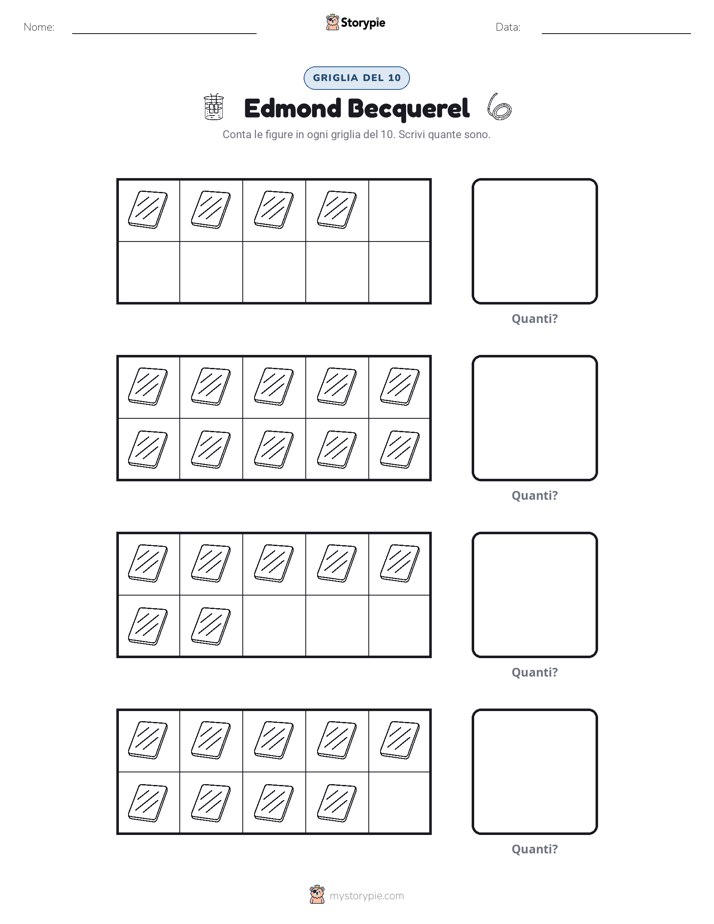 Nome: ____ Storypie Data: ____

GRIGLIA DEL 10

Edmond Becquerel

Conta le figure in ogni griglia del 10. Scrivi quante sono.

Quanti?

Quanti?

Quanti?

Quanti?

mystorypie.com